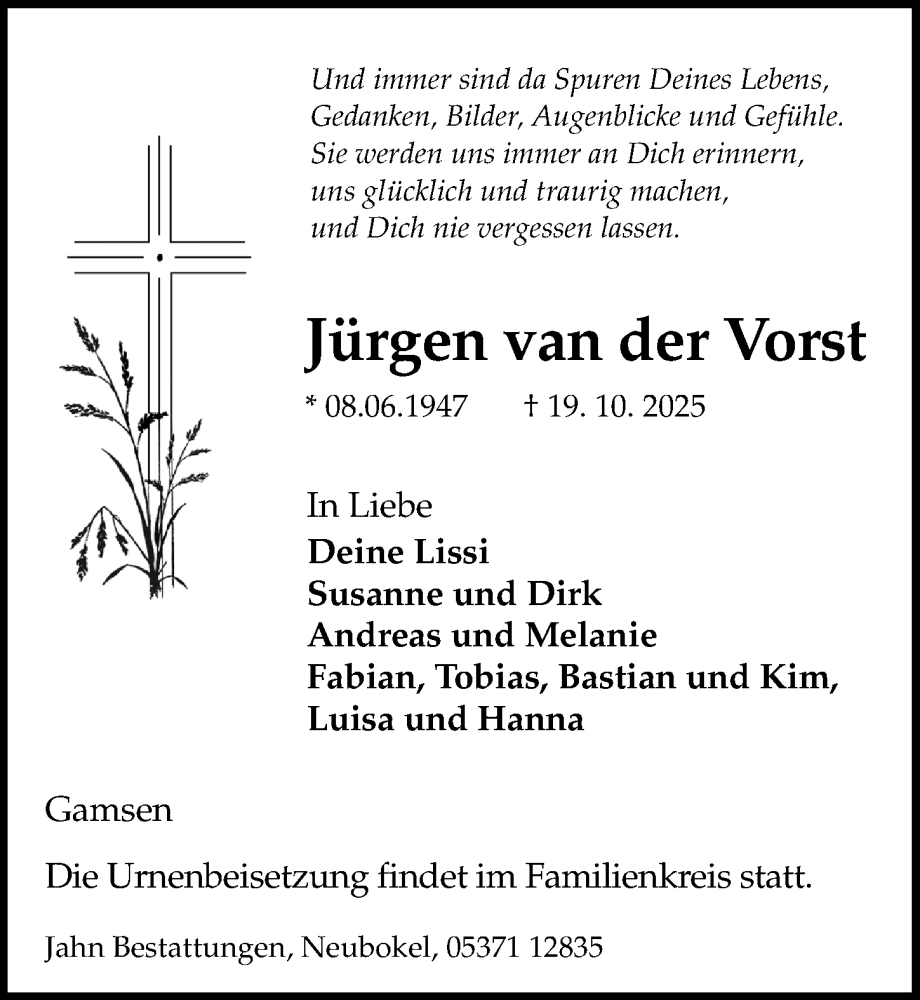 Und immer sind da Spuren Deines Lebens,
Gedanken, Bilder, Augenblicke und Gefühle.
Sie werden uns immer an Dich erinnern,
uns glücklich und traurig machen,
und Dich nie vergessen lassen.

Jürgen van der Vorst

* 08.06.1947 † 19. 10. 2025

In Liebe
Deine Lissi
Susanne und Dirk
Andreas und Melanie
Fabian, Tobias, Bastian und Kim,
Luisa und Hanna

Gamsen

Die Urnenbeisetzung findet im Familienkreis statt.

Jahn Bestattungen, Neubokel, 05371 12835